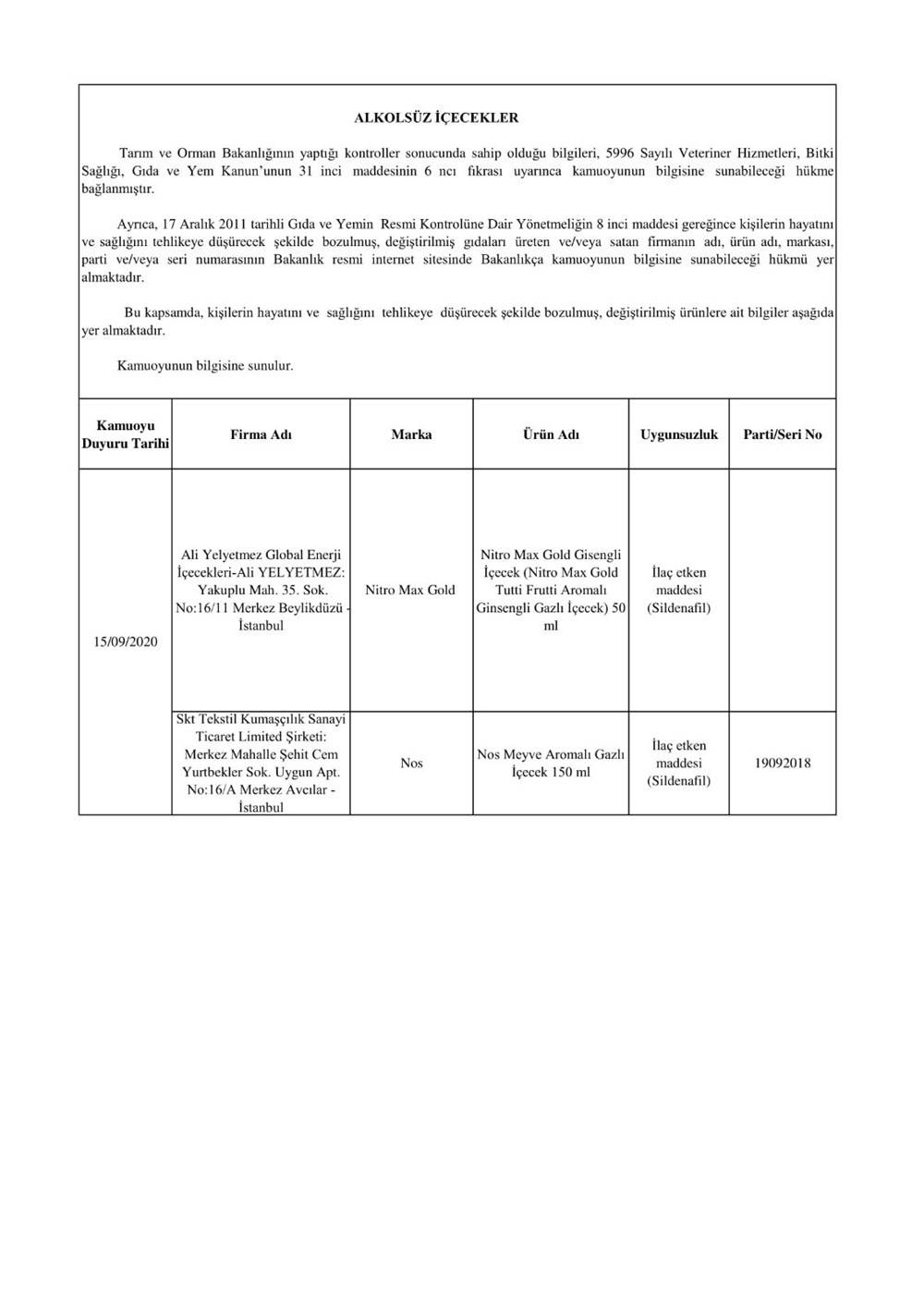 ALKOLSÜZ İÇECEKLER

Tarım ve Orman Bakanlığının yaptığı kontroller sonucunda sahip olduğu bilgileri, 5996 Sayılı Veteriner Hizmetleri, Bitki Sağlığı, Gıda ve Yem Kanun'unun 31 inci maddesinin 6 ncı fıkrası uyarınca kamuoyunun bilgisine sunabileceği hükme bağlanmıştır.

Ayrıca, 17 Aralık 2011 tarihli Gıda ve Yemin Resmi Kontrolüne Dair Yönetmeliğin 8 inci maddesi gereğince kişilerin hayatını ve sağlığını tehlikeye düşürecek şekilde bozulmuş, değiştirilmiş gıdaları üreten ve/veya satan firmanın adı, ürün adı, markası, parti ve/veya seri numarasının Bakanlık resmi internet sitesinde Bakanlıkça kamuoyunun bilgisine sunabileceği hükmü yer almaktadır.

Bu kapsamda, kişilerin hayatını ve sağlığını tehlikeye düşürecek şekilde bozulmuş, değiştirilmiş ürünlere ait bilgiler aşağıda yer almaktadır.

Kamuoyunun bilgisine sunulur.

| Kamuoyu Duyuru Tarihi | Firma Adı | Marka | Ürün Adı | Uygunsuzluk | Parti/Seri No |
|---|---|---|---|---|---|
| 15/09/2020 | Ali Yelyetmez Global Enerji İçecekleri-Ali YELYETMEZ: Yakuplu Mah. 35. Sok. No:16/11 Merkez Beylikdüzü - İstanbul | Nitro Max Gold | Nitro Max Gold Gisengli İçecek (Nitro Max Gold Tutti Frutti Aromalı Ginsengli Gazlı İçecek) 50 ml | İlaç etken maddesi (Sildenafil) | |
| | Skt Tekstil Kumaşçılık Sanayi Ticaret Limited Şirketi: Merkez Mahalle Şehit Cem Yurtbekler Sok. Uygun Apt. No:16/A Merkez Avcılar - İstanbul | Nos | Nos Meyve Aromalı Gazlı İçecek 150 ml | İlaç etken maddesi (Sildenafil) | 19092018 |